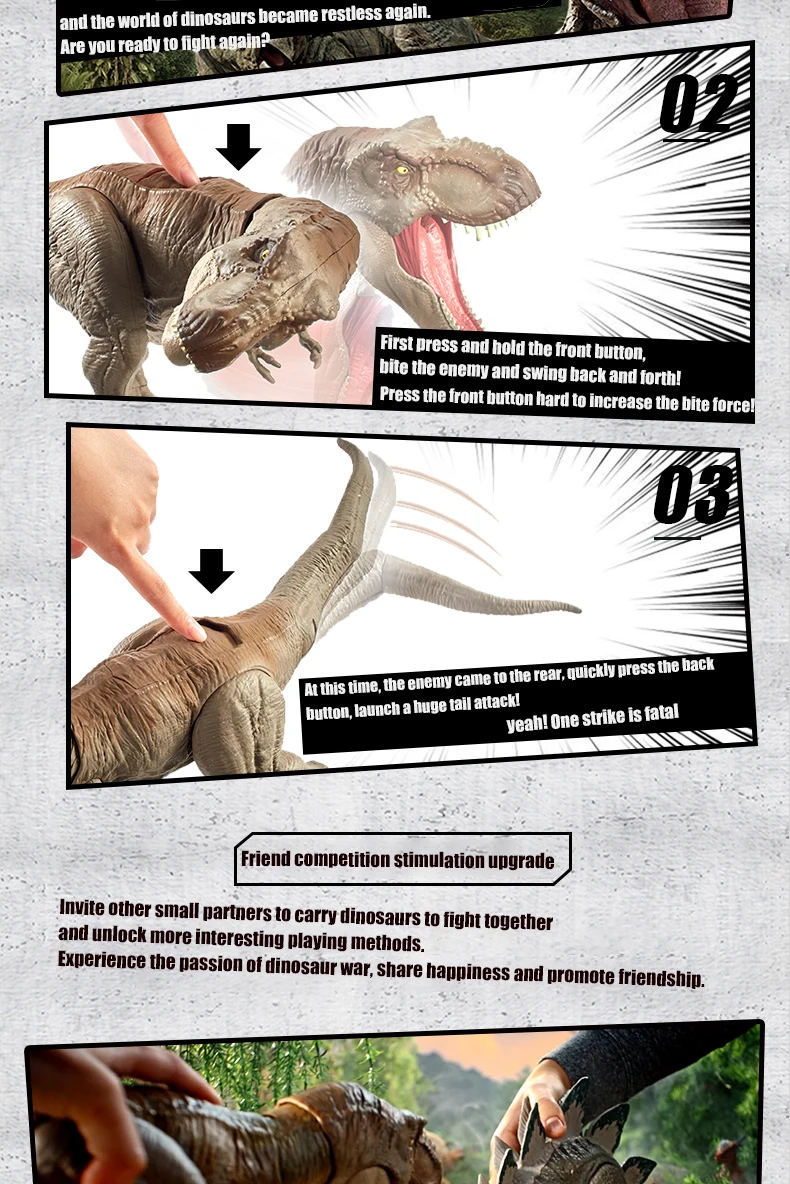 and the world of dinosaurs became restless again.
Are you ready to fight again?

02

First press and hold the front button,
bite the enemy and swing back and forth!
Press the front button hard to increase the bite force!

03

At this time, the enemy came to the rear, quickly press the back button, launch a huge tail attack!
yeah! One strike is fatal

Friend competition stimulation upgrade

Invite other small partners to carry dinosaurs to fight together and unlock more interesting playing methods.
Experience the passion of dinosaur war, share happiness and promote friendship.